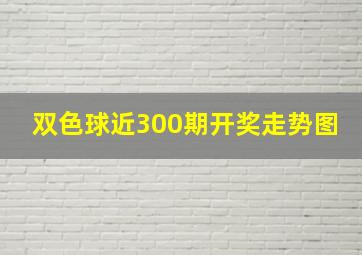 双色球近300期开奖走势图